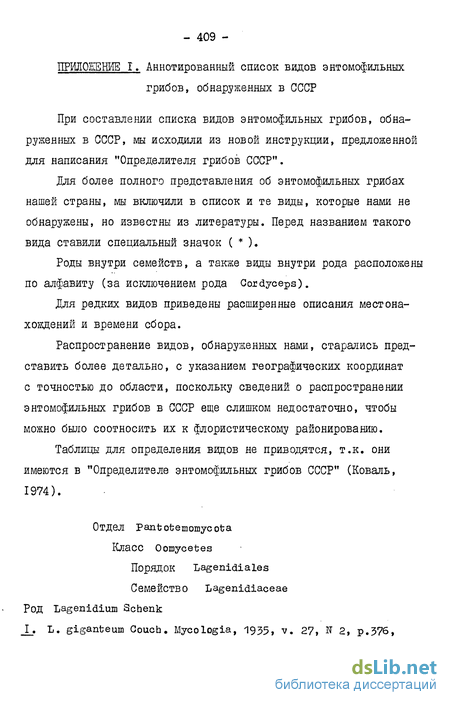 - 409 -

ПРИЛОЖЕНИЕ I. Аннотированный список видов энтомофильных грибов, обнаруженных в СССР

При составлении списка видов энтомофильных грибов, обнаруженных в СССР, мы исходили из новой инструкции, предложенной для написания "Определителя грибов СССР".

Для более полного представления об энтомофильных грибах нашей страны, мы включили в список и те виды, которые нами не обнаружены, но известны из литературы. Перед названием такого вида ставили специальный значок ( * ).

Роды внутри семейств, а также виды внутри рода расположены по алфавиту (за исключением рода Cordyceps).

Для редких видов приведены расширенные описания местонахождений и времени сбора.

Распространение видов, обнаруженных нами, старались представить более детально, с указанием географических координат с точностью до области, поскольку сведений о распространении энтомофильных грибов в СССР еще слишком недостаточно, чтобы можно было соотносить их к флористическому районированию.

Таблицы для определения видов не приводятся, т.к. они имеются в "Определителе энтомофильных грибов СССР" (Коваль, 1974).

Отдел Pantotemomycota
Класс Oomycetes
Порядок Lagenidiales
Семейство Lagenidiaceae

Род Lagenidium Schenk

I. L. giganteum Couch. Mycologia, 1935, v. 27, N 2, p.376,

dsLib.net
библиотека диссертаций